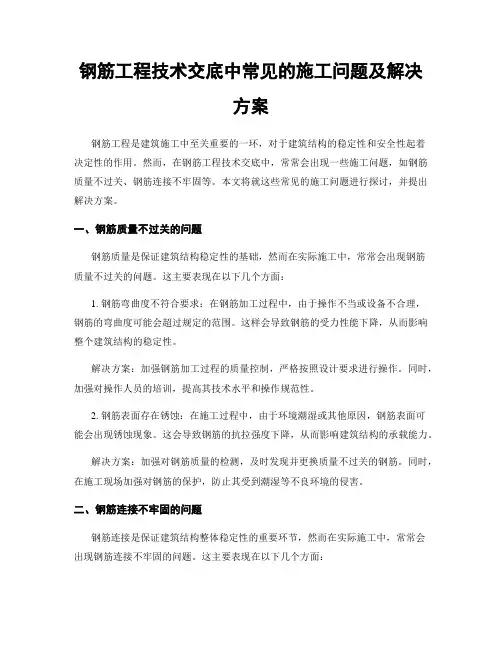 钢筋工程技术交底中常见的施工问题及解决方案

钢筋工程是建筑施工中至关重要的一环，对于建筑结构的稳定性和安全性起着决定性的作用。然而，在钢筋工程技术交底中，常常会出现一些施工问题，如钢筋质量不过关、钢筋连接不牢固等。本文将就这些常见的施工问题进行探讨，并提出解决方案。

一、钢筋质量不过关的问题

钢筋质量是保证建筑结构稳定性的基础，然而在实际施工中，常常会出现钢筋质量不过关的问题。这主要表现在以下几个方面：

1. 钢筋弯曲度不符合要求：在钢筋加工过程中，由于操作不当或设备不合理，钢筋的弯曲度可能会超过规定的范围。这样会导致钢筋的受力性能下降，从而影响整个建筑结构的稳定性。

解决方案：加强钢筋加工过程的质量控制，严格按照设计要求进行操作。同时，加强对操作人员的培训，提高其技术水平和操作规范性。

2. 钢筋表面存在锈蚀：在施工过程中，由于环境潮湿或其他原因，钢筋表面可能会出现锈蚀现象。这会导致钢筋的抗拉强度下降，从而影响建筑结构的承载能力。

解决方案：加强对钢筋质量的检测，及时发现并更换质量不过关的钢筋。同时，在施工现场加强对钢筋的保护，防止其受到潮湿等不良环境的侵害。

二、钢筋连接不牢固的问题

钢筋连接是保证建筑结构整体稳定性的重要环节，然而在实际施工中，常常会出现钢筋连接不牢固的问题。这主要表现在以下几个方面：